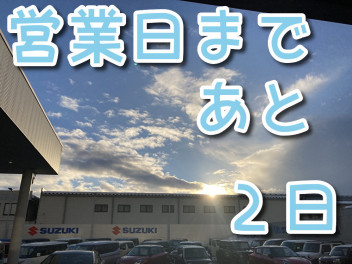 営業日まで
あと
２日

SUZUKI SUZUKI